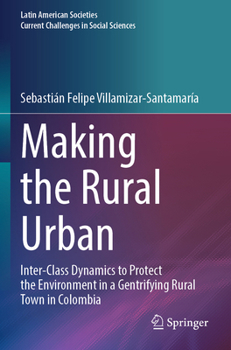 Latin American Societies
Current Challenges in Social Sciences

Sebastián Felipe Villamizar-Santamaría

Making the Rural Urban

Inter-Class Dynamics to Protect the Environment in a Gentrifying Rural Town in Colombia

Springer